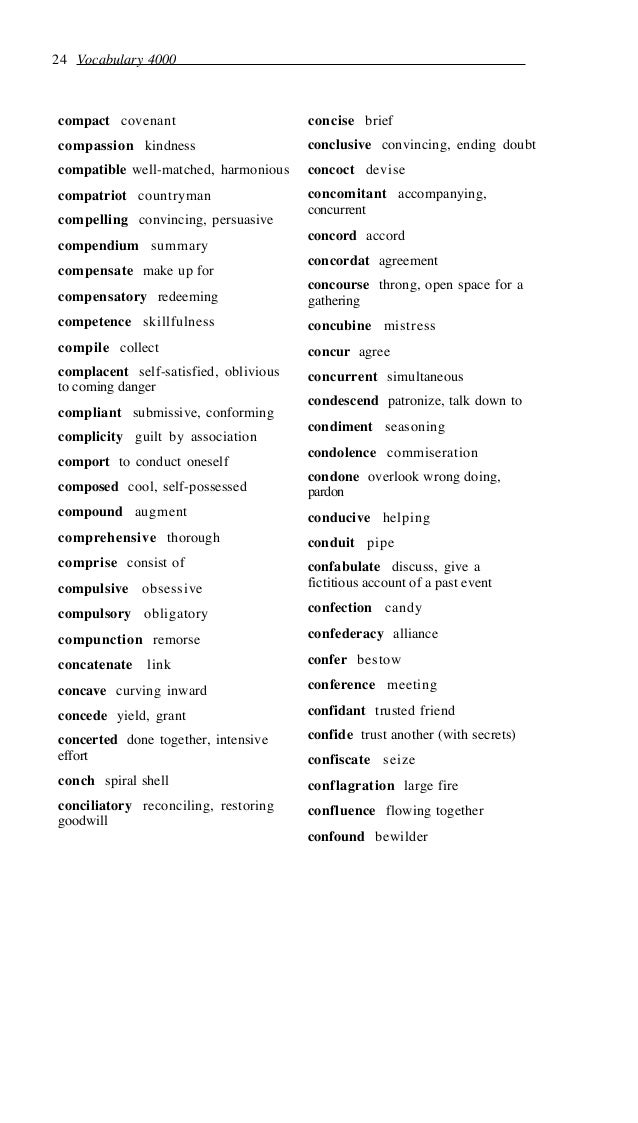 24 Vocabulary 4000

compact covenant

compassion kindness

compatible well-matched, harmonious

compatriot countryman

compelling convincing, persuasive

compendium summary

compensate make up for

compensatory redeeming

competence skillfulness

compile collect

complacent self-satisfied, oblivious to coming danger

compliant submissive, conforming

complicity guilt by association

comport to conduct oneself

composed cool, self-possessed

compound augment

comprehensive thorough

comprise consist of

compulsive obsessive

compulsory obligatory

compunction remorse

concatenate link

concave curving inward

concede yield, grant

concerted done together, intensive effort

conch spiral shell

conciliatory reconciling, restoring goodwill

concise brief

conclusive convincing, ending doubt

concoct devise

concomitant accompanying, concurrent

concord accord

concordat agreement

concourse throng, open space for a gathering

concubine mistress

concur agree

concurrent simultaneous

condescend patronize, talk down to

condiment seasoning

condolence commiseration

condone overlook wrong doing, pardon

conducive helping

conduit pipe

confabulate discuss, give a fictitious account of a past event

confection candy

confederacy alliance

confer bestow

conference meeting

confidant trusted friend

confide trust another (with secrets)

confiscate seize

conflagration large fire

confluence flowing together

confound bewilder